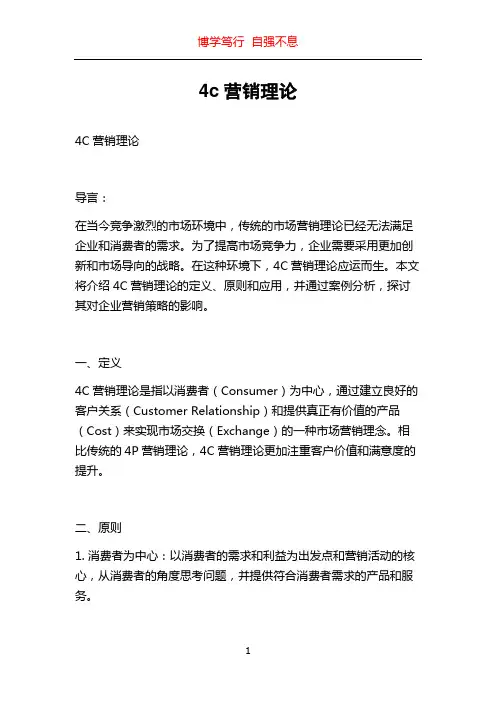 博学笃行 自强不息

4c 营销理论

4C 营销理论

导言：

在当今竞争激烈的市场环境中，传统的市场营销理论已经无法满足企业和消费者的需求。为了提高市场竞争力，企业需要采用更加创新和市场导向的战略。在这种环境下，4C 营销理论应运而生。本文将介绍 4C 营销理论的定义、原则和应用，并通过案例分析，探讨其对企业营销策略的影响。

一、定义

4C 营销理论是指以消费者（Consumer）为中心，通过建立良好的客户关系（Customer Relationship）和提供真正有价值的产品（Cost）来实现市场交换（Exchange）的一种市场营销理念。相比传统的 4P 营销理论，4C 营销理论更加注重客户价值和满意度的提升。

二、原则

1. 消费者为中心：以消费者的需求和利益为出发点和营销活动的核心，从消费者的角度思考问题，并提供符合消费者需求的产品和服务。

1